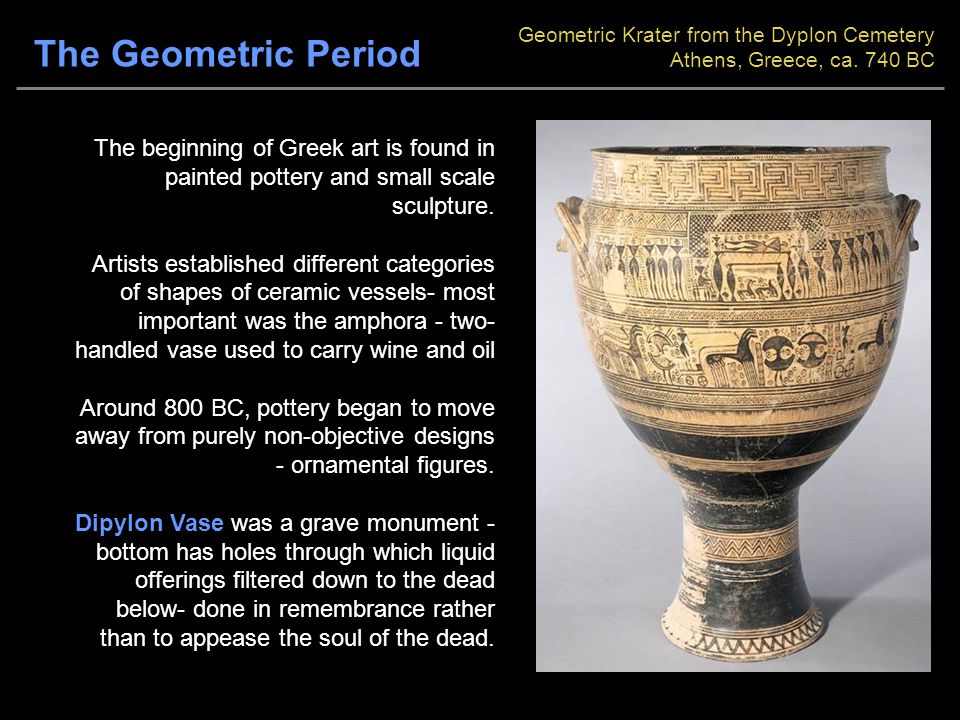 The Geometric Period

Geometric Krater from the Dyplon Cemetery
Athens, Greece, ca. 740 BC

The beginning of Greek art is found in painted pottery and small scale sculpture.

Artists established different categories of shapes of ceramic vessels- most important was the amphora - two-handled vase used to carry wine and oil

Around 800 BC, pottery began to move away from purely non-objective designs - ornamental figures.

Dipylon Vase was a grave monument - bottom has holes through which liquid offerings filtered down to the dead below- done in remembrance rather than to appease the soul of the dead.